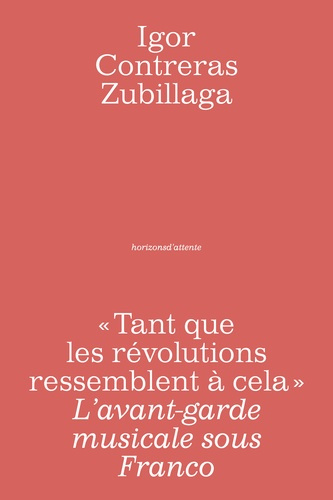 Igor Contreras Zubillaga

horizonsd'attente

« Tant que les révolutions ressemblent à cela »
L'avant-garde musicale sous Franco